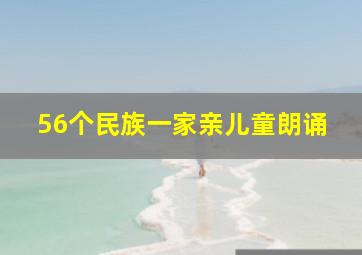 56个民族一家亲儿童朗诵